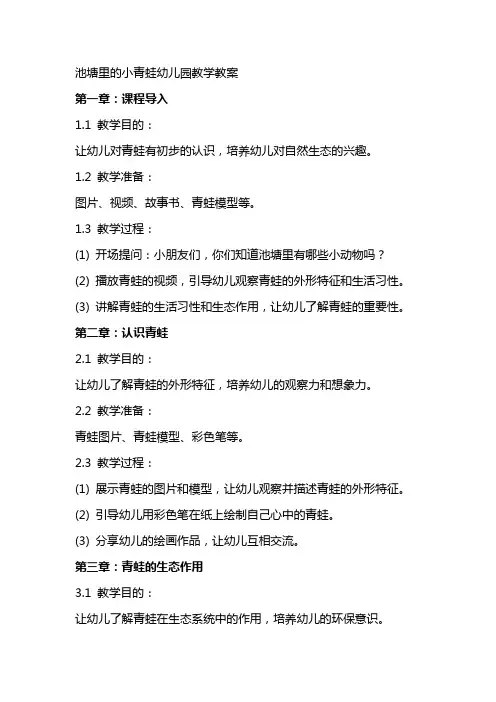 池塘里的小青蛙幼儿园教学教案

第一章：课程导入

1.1 教学目的：

让幼儿对青蛙有初步的认识，培养幼儿对自然生态的兴趣。

1.2 教学准备：

图片、视频、故事书、青蛙模型等。

1.3 教学过程：

(1) 开场提问：小朋友们，你们知道池塘里有哪些小动物吗？

(2) 播放青蛙的视频，引导幼儿观察青蛙的外形特征和生活习性。

(3) 讲解青蛙的生活习性和生态作用，让幼儿了解青蛙的重要性。

第二章：认识青蛙

2.1 教学目的：

让幼儿了解青蛙的外形特征，培养幼儿的观察力和想象力。

2.2 教学准备：

青蛙图片、青蛙模型、彩色笔等。

2.3 教学过程：

(1) 展示青蛙的图片和模型，让幼儿观察并描述青蛙的外形特征。

(2) 引导幼儿用彩色笔在纸上绘制自己心中的青蛙。

(3) 分享幼儿的绘画作品，让幼儿互相交流。

第三章：青蛙的生态作用

3.1 教学目的：

让幼儿了解青蛙在生态系统中的作用，培养幼儿的环保意识。